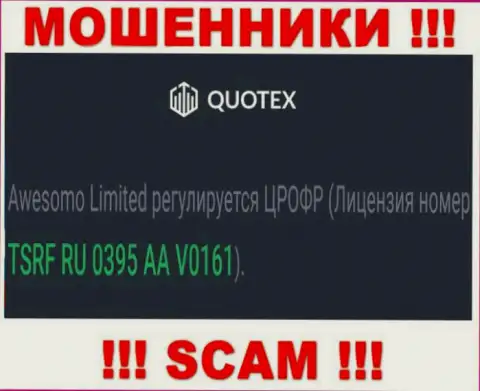 МОШЕННИКИ !!!

QUOTEX

Awesomo Limited регулируется ЦРОФР (Лицензия номер TSRF RU 0395 AA V0161).

!!! SCAM !!!